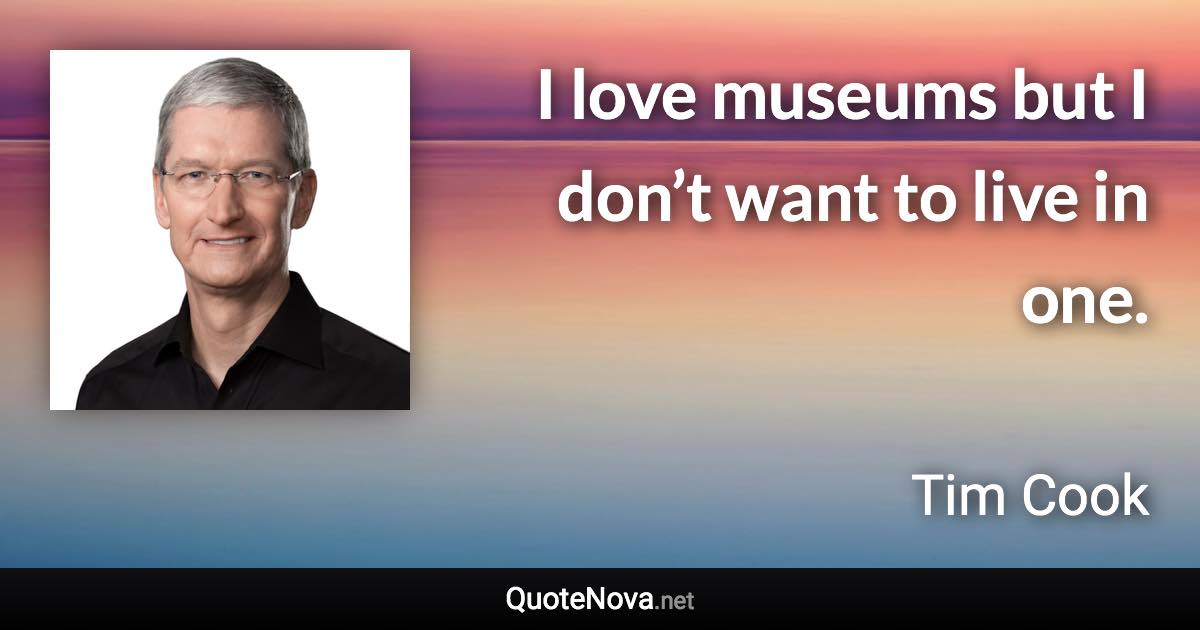 I love museums but I don’t want to live in one.

Tim Cook

QuoteNova.net